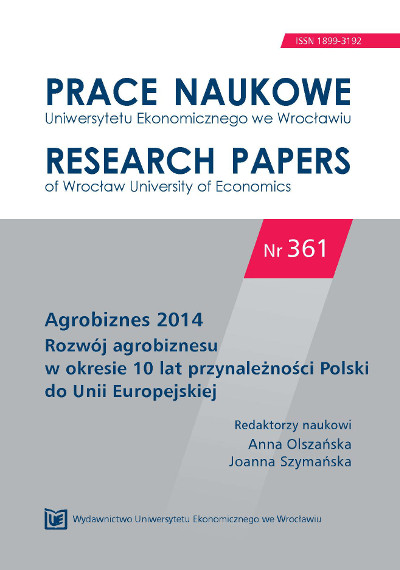 ISSN 1899-3192

PRACE NAUKOWE
Uniwersytetu Ekonomicznego we Wrocławiu

RESEARCH PAPERS
of Wrocław University of Economics

Nr 361

Agrobiznes 2014
Rozwój agrobiznesu w okresie 10 lat przynależności Polski do Unii Europejskiej

Redaktorzy naukowi
Anna Olszańska
Joanna Szymańska

UE

Wydawnictwo Uniwersytetu Ekonomicznego we Wrocławiu